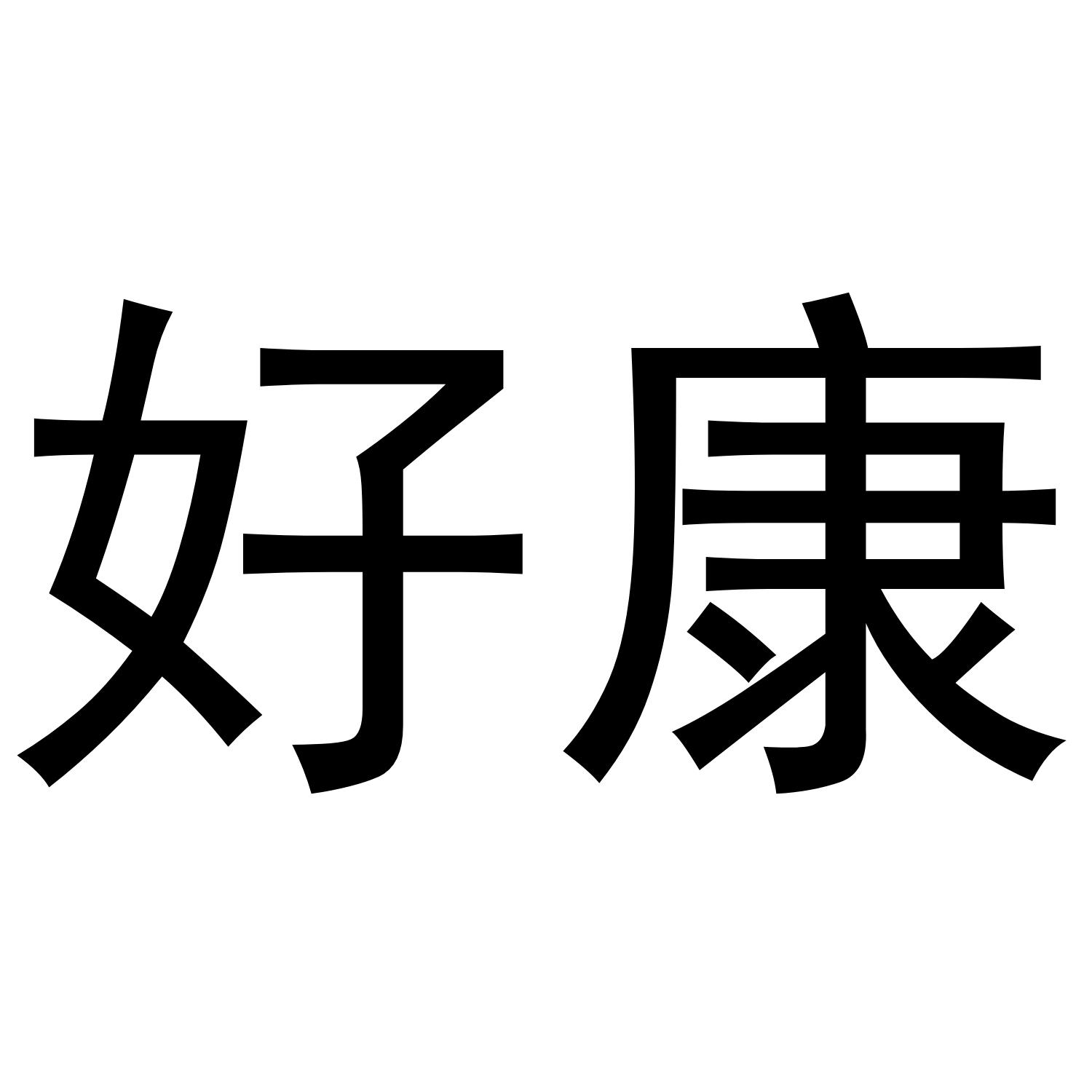 好康